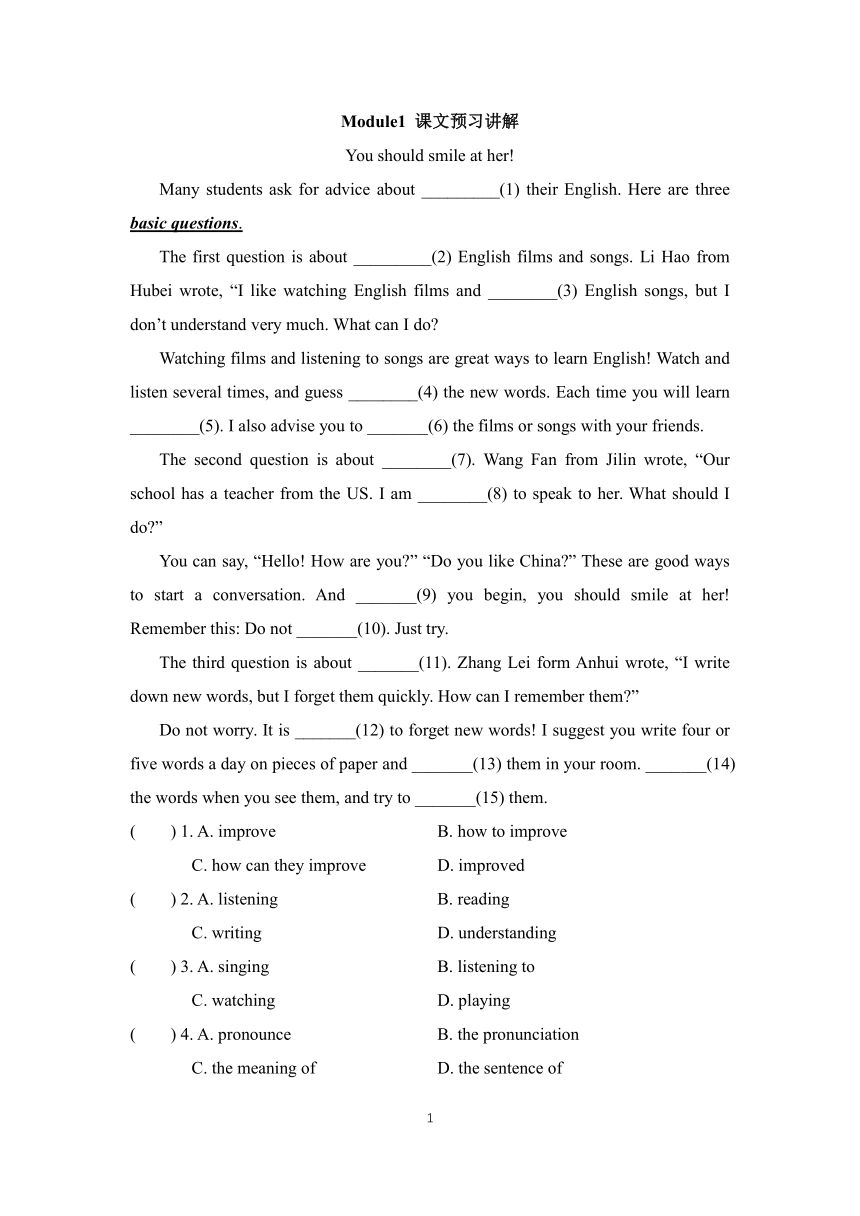 Module1 课文预习讲解

You should smile at her!

Many students ask for advice about _________(1) their English. Here are three basic questions.

The first question is about _________(2) English films and songs. Li Hao from Hubei wrote, “I like watching English films and ________(3) English songs, but I don’t understand very much. What can I do?

Watching films and listening to songs are great ways to learn English! Watch and listen several times, and guess ________(4) the new words. Each time you will learn ________(5). I also advise you to _______(6) the films or songs with your friends.

The second question is about ________(7). Wang Fan from Jilin wrote, “Our school has a teacher from the US. I am ________(8) to speak to her. What should I do?”

You can say, “Hello! How are you?” “Do you like China?” These are good ways to start a conversation. And _______(9) you begin, you should smile at her! Remember this: Do not _______(10). Just try.

The third question is about _______(11). Zhang Lei form Anhui wrote, “I write down new words, but I forget them quickly. How can I remember them?”

Do not worry. It is _______(12) to forget new words! I suggest you write four or five words a day on pieces of paper and _______(13) them in your room. _______(14) the words when you see them, and try to _______(15) them.

( ) 1. A. improve B. how to improve
C. how can they improve D. improved

( ) 2. A. listening B. reading
C. writing D. understanding

( ) 3. A. singing B. listening to
C. watching D. playing

( ) 4. A. pronounce B. the pronunciation
C. the meaning of D. the sentence of

1